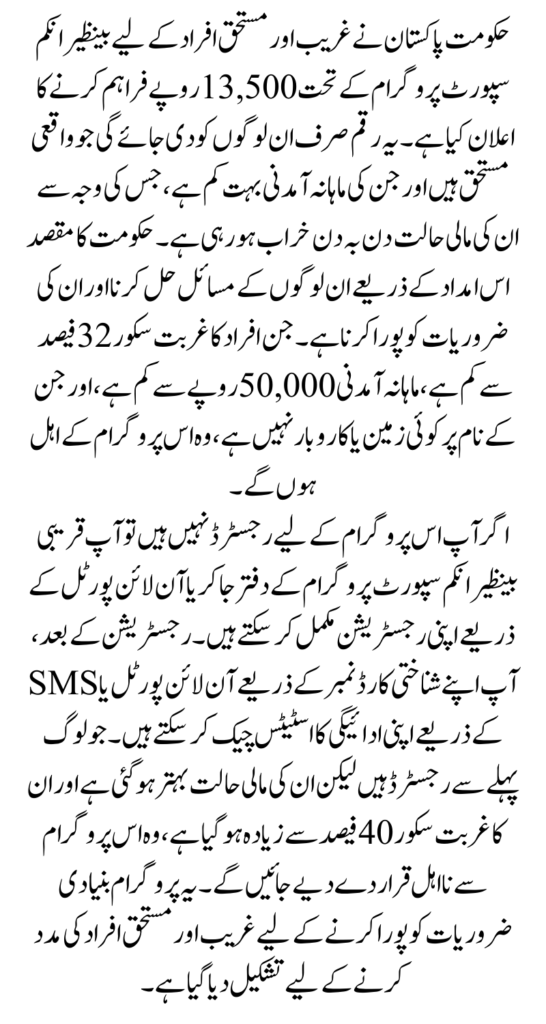 حکومت پاکستان نے غریب اور مستحق افراد کے لیے بینظیر انکم سپورٹ پروگرام کے تحت 13,500 روپے فراہم کرنے کا اعلان کیا ہے۔ یہ رقم صرف ان لوگوں کو دی جائے گی جو واقعی مستحق ہیں اور جن کی ماہانہ آمدنی بہت کم ہے، جس کی وجہ سے ان کی مالی حالت دن بہ دن خراب ہو رہی ہے۔ حکومت کا مقصد اس امداد کے ذریعے ان لوگوں کے مسائل حل کرنا اور ان کی ضروریات کو پورا کرنا ہے۔ جن افراد کا غربت سکور 32 فیصد سے کم ہے، ماہانہ آمدنی 50,000 روپے سے کم ہے، اور جن کے نام پر کوئی زمین یا کاروبار نہیں ہے، وہ اس پروگرام کے اہل ہوں گے۔

اگر آپ اس پروگرام کے لیے رجسٹرڈ نہیں ہیں تو آپ قریبی بینظیر انکم سپورٹ پروگرام کے دفتر جا کر یا آن لائن پورٹل کے ذریعے اپنی رجسٹریشن مکمل کر سکتے ہیں۔ رجسٹریشن کے بعد، آپ اپنے شناختی کارڈ نمبر کے ذریعے آن لائن پورٹل یا SMS کے ذریعے اپنی ادائیگی کا اسٹیٹس چیک کر سکتے ہیں۔ جو لوگ پہلے سے رجسٹرڈ ہیں لیکن ان کی مالی حالت بہتر ہو گئی ہے اور ان کا غربت سکور 40 فیصد سے زیادہ ہو گیا ہے، وہ اس پروگرام سے نااہل قرار دے دیے جائیں گے۔ یہ پروگرام بنیادی ضروریات کو پورا کرنے کے لیے غریب اور مستحق افراد کی مدد کرنے کے لیے تشکیل دیا گیا ہے۔